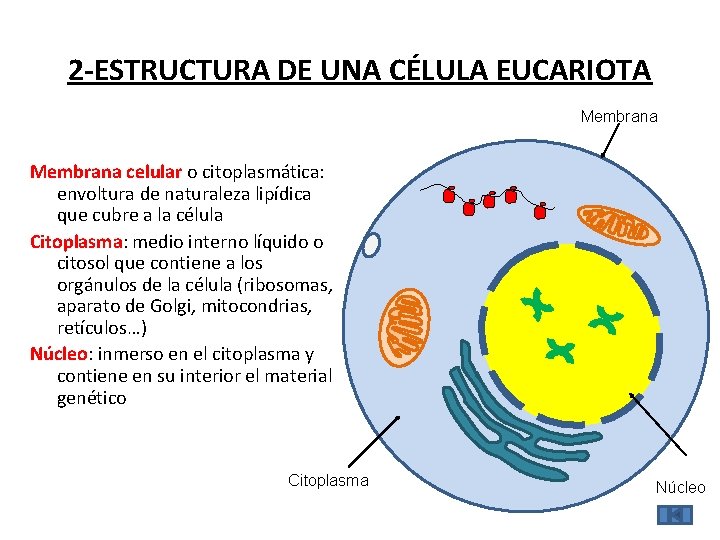 2-ESTRUCTURA DE UNA CÉLULA EUCARIOTA

Membrana celular o citoplasmática: envoltura de naturaleza lipídica que cubre a la célula

Citoplasma: medio interno líquido o citosol que contiene a los orgánulos de la célula (ribosomas, aparato de Golgi, mitocondrias, retículos…)

Núcleo: inmerso en el citoplasma y contiene en su interior el material genético

Membrana

Citoplasma

Núcleo